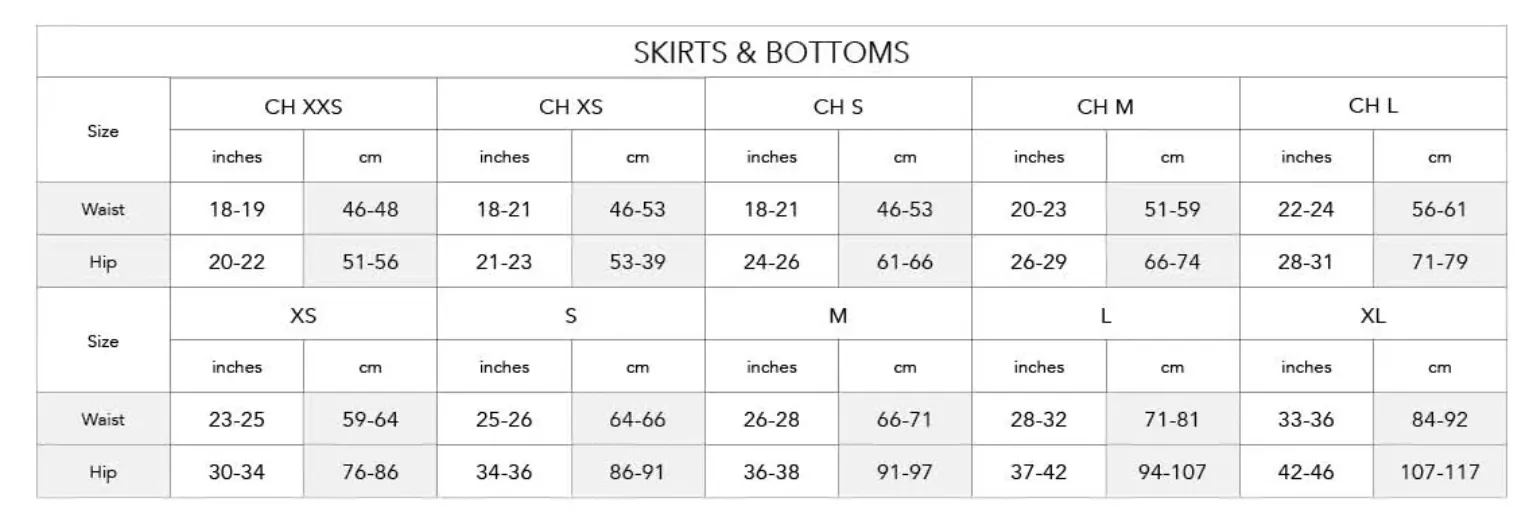 SKIRTS & BOTTOMS

| Size | CH XXS | | CH XS | | CH S | | CH M | | CH L | |
|---|---|---|---|---|---|---|---|---|---|---|
| | inches | cm | inches | cm | inches | cm | inches | cm | inches | cm |
| Waist | 18-19 | 46-48 | 18-21 | 46-53 | 18-21 | 46-53 | 20-23 | 51-59 | 22-24 | 56-61 |
| Hip | 20-22 | 51-56 | 21-23 | 53-39 | 24-26 | 61-66 | 26-29 | 66-74 | 28-31 | 71-79 |
| Size | XS | | S | | M | | L | | XL | |
| | inches | cm | inches | cm | inches | cm | inches | cm | inches | cm |
| Waist | 23-25 | 59-64 | 25-26 | 64-66 | 26-28 | 66-71 | 28-32 | 71-81 | 33-36 | 84-92 |
| Hip | 30-34 | 76-86 | 34-36 | 86-91 | 36-38 | 91-97 | 37-42 | 94-107 | 42-46 | 107-117 |